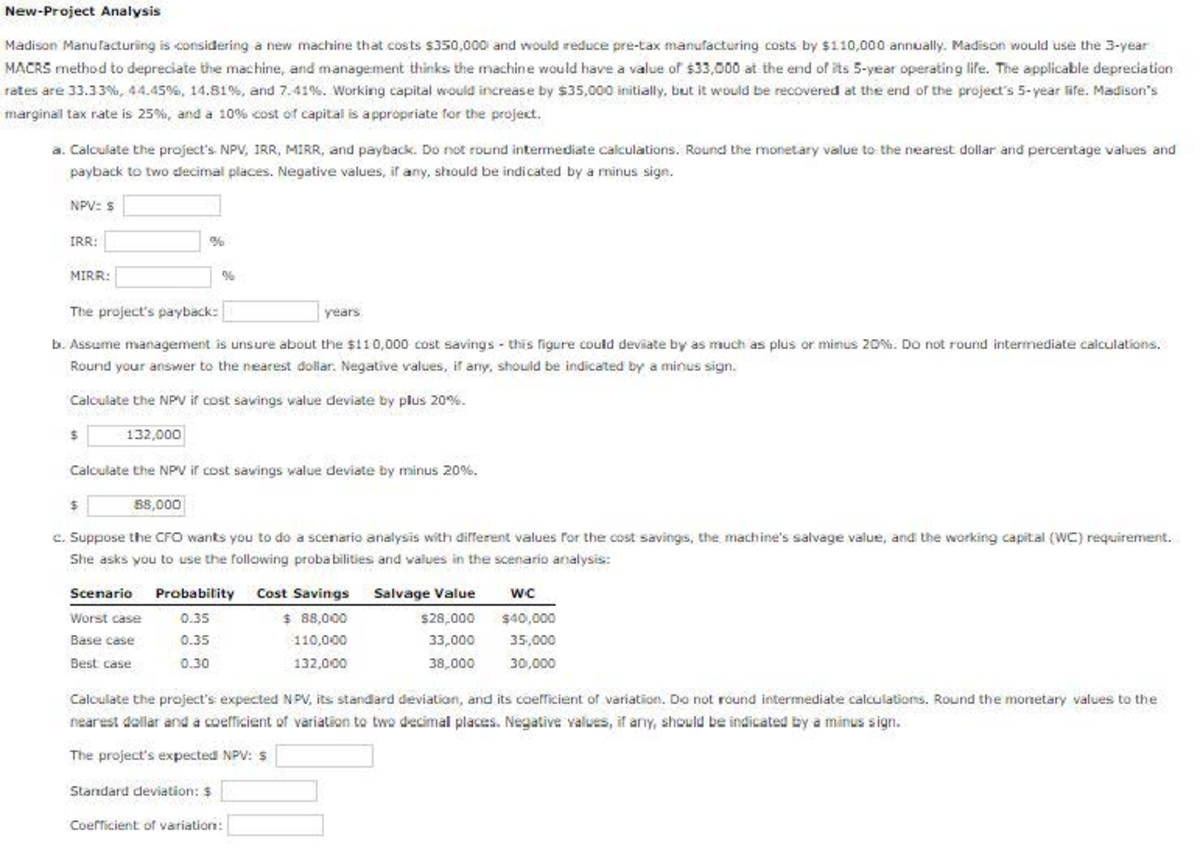 New-Project Analysis

Madison Manufacturing is considering a new machine that costs \$350,000 and would reduce pre-tax manufacturing costs by \$110,000 annually. Madison would use the 3-year MACRS method to depreciate the machine, and management thinks the machine would have a value of \$33,000 at the end of its 5-year operating life. The applicable depreciation rates are 33.33%, 44.45%, 14.81%, and 7.41%. Working capital would increase by \$35,000 initially, but it would be recovered at the end of the project's 5-year life. Madison's marginal tax rate is 25%, and a 10% cost of capital is appropriate for the project.

a. Calculate the project's NPV, IRR, MIRR, and payback. Do not round intermediate calculations. Round the monetary value to the nearest dollar and percentage values and payback to two decimal places. Negative values, if any, should be indicated by a minus sign.

NPV: \$

IRR: %

MIRR: %

The project's payback: years

b. Assume management is unsure about the \$110,000 cost savings - this figure could deviate by as much as plus or minus 20%. Do not round intermediate calculations. Round your answer to the nearest dollar. Negative values, if any, should be indicated by a minus sign.

Calculate the NPV if cost savings value deviate by plus 20%.

\$ 132,000

Calculate the NPV if cost savings value deviate by minus 20%.

\$ 88,000

c. Suppose the CFO wants you to do a scenario analysis with different values for the cost savings, the machine's salvage value, and the working capital (WC) requirement. She asks you to use the following probabilities and values in the scenario analysis:

| Scenario | Probability | Cost Savings | Salvage Value | WC |
|---|---|---|---|---|
| Worst case | 0.35 | \$ 88,000 | \$28,000 | \$40,000 |
| Base case | 0.35 | 110,000 | 33,000 | 35,000 |
| Best case | 0.30 | 132,000 | 38,000 | 30,000 |

Calculate the project's expected NPV, its standard deviation, and its coefficient of variation. Do not round intermediate calculations. Round the monetary values to the nearest dollar and a coefficient of variation to two decimal places. Negative values, if any, should be indicated by a minus sign.

The project's expected NPV: \$

Standard deviation: \$

Coefficient of variation: